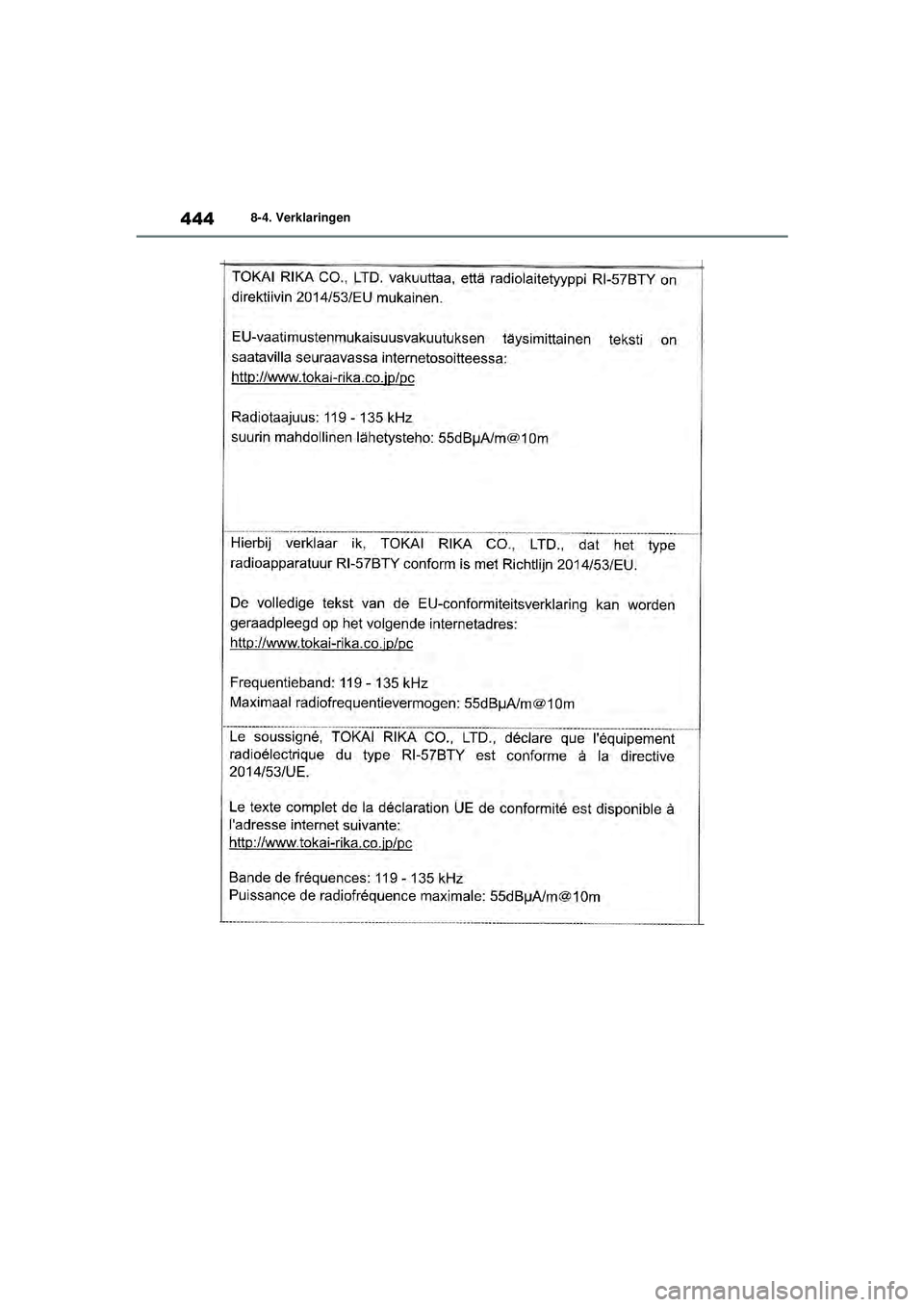 444 8-4. Verklaringen

TOKAI RIKA CO., LTD. vakuuttaa, että radiolaitetyyppi RI-57BTY on direktiivin 2014/53/EU mukainen.

EU-vaatimustenmukaisuusvakuutuksen täysimittainen teksti on saatavilla seuraavassa internetosoitteessa:
http://www.tokai-rika.co.jp/pc

Radiotaajuus: 119 - 135 kHz
suurin mahdollinen lähetysteho: 55dBμA/m@10m

Hierbij verklaar ik, TOKAI RIKA CO., LTD., dat het type radioapparatuur RI-57BTY conform is met Richtlijn 2014/53/EU.

De volledige tekst van de EU-conformiteitsverklaring kan worden geraadpleegd op het volgende internetadres:
http://www.tokai-rika.co.jp/pc

Frequentieband: 119 - 135 kHz
Maximaal radiofrequentievermogen: 55dBμA/m@10m

Le soussigné, TOKAI RIKA CO., LTD., déclare que l'équipement radioélectrique du type RI-57BTY est conforme à la directive 2014/53/UE.

Le texte complet de la déclaration UE de conformité est disponible à l'adresse internet suivante:
http://www.tokai-rika.co.jp/pc

Bande de fréquences: 119 - 135 kHz
Puissance de radiofréquence maximale: 55dBμA/m@10m

carmanualsonline.info